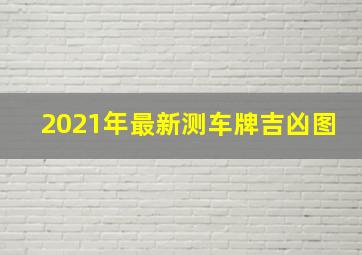 2021年最新测车牌吉凶图